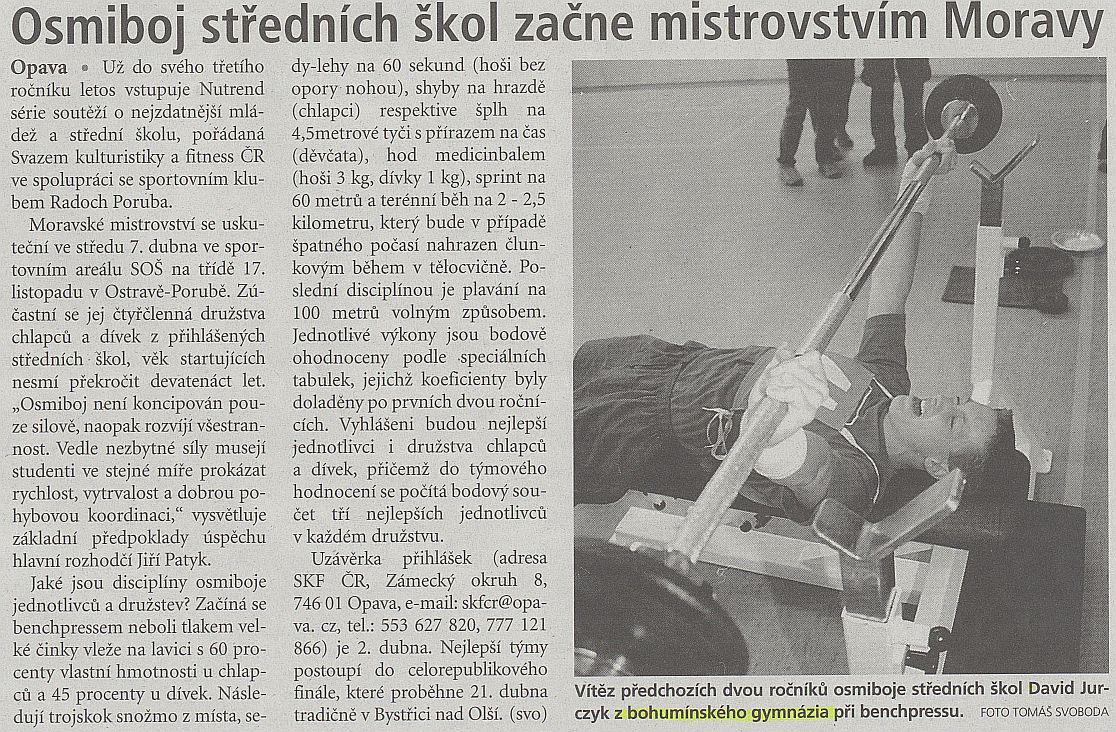 Osmiboj středních škol začne mistrovstvím Moravy

Opava • Už do svého třetího ročníku letos vstupuje Nutrend série soutěží o nejzdatnější mládež a střední školu, pořádaná Svazem kulturistiky a fitness ČR ve spolupráci se sportovním klubem Radoch Poruba.

Moravské mistrovství se uskuteční ve středu 7. dubna ve sportovním areálu SOŠ na třídě 17. listopadu v Ostravě-Porubě. Zúčastní se jej čtyřčlenná družstva chlapců a dívek z přihlášených středních škol, věk startujících nesmí překročit devatenáct let. „Osmiboj není koncipován pouze silově, naopak rozvíjí všestrannost. Vedle nezbytné síly musejí studenti ve stejné míře prokázat rychlost, vytrvalost a dobrou pohybovou koordinaci," vysvětluje základní předpoklady úspěchu hlavní rozhodčí Jiří Patyk.

Jaké jsou disciplíny osmiboje jednotlivců a družstev? Začíná se benchpressem neboli tlakem velké činky vleže na lavici s 60 procenty vlastní hmotnosti u chlapců a 45 procenty u dívek. Následují trojskok snožmo z místa, sedy-lehy na 60 sekund (hoši bez opory nohou), shyby na hrazdě (chlapci) respektive šplh na 4,5metrové tyči s přírazem na čas (děvčata), hod medicinbalem (hoši 3 kg, dívky 1 kg), sprint na 60 metrů a terénní běh na 2 - 2,5 kilometru, který bude v případě špatného počasí nahrazen člunkovým během v tělocvičně. Poslední disciplínou je plavání na 100 metrů volným způsobem. Jednotlivé výkony jsou bodově ohodnoceny podle speciálních tabulek, jejichž koeficienty byly doladěny po prvních dvou ročnících. Vyhlášeni budou nejlepší jednotlivci i družstva chlapců a dívek, přičemž do týmového hodnocení se počítá bodový součet tří nejlepších jednotlivců v každém družstvu.

Uzávěrka přihlášek (adresa SKF ČR, Zámecký okruh 8, 746 01 Opava, e-mail: skfcr@opava. cz, tel.: 553 627 820, 777 121 866) je 2. dubna. Nejlepší týmy postoupí do celorepublikového finále, které proběhne 21. dubna tradičně v Bystřici nad Olší. (svo)

Vítěz předchozích dvou ročníků osmiboje středních škol David Jurczyk z bohumínského gymnázia při benchpressu. FOTO TOMÁŠ SVOBODA